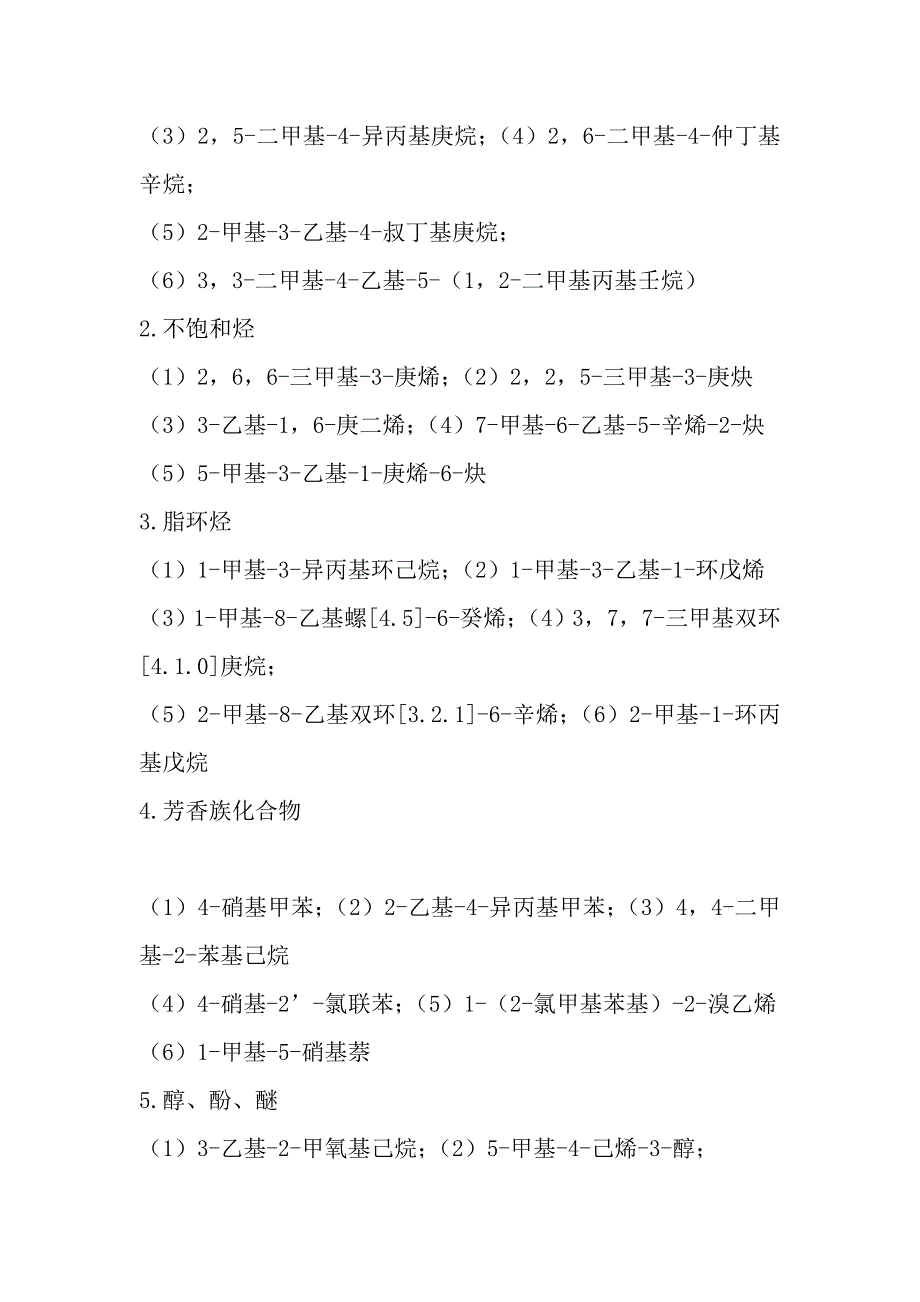 （3）2，5-二甲基-4-异丙基庚烷；（4）2，6-二甲基-4-仲丁基辛烷；

（5）2-甲基-3-乙基-4-叔丁基庚烷；

（6）3，3-二甲基-4-乙基-5-（1，2-二甲基丙基壬烷）

2.不饱和烃

（1）2，6，6-三甲基-3-庚烯；（2）2，2，5-三甲基-3-庚炔

（3）3-乙基-1，6-庚二烯；（4）7-甲基-6-乙基-5-辛烯-2-炔

（5）5-甲基-3-乙基-1-庚烯-6-炔

3.脂环烃

（1）1-甲基-3-异丙基环己烷；（2）1-甲基-3-乙基-1-环戊烯

（3）1-甲基-8-乙基螺[4.5]-6-癸烯；（4）3，7，7-三甲基双环[4.1.0]庚烷；

（5）2-甲基-8-乙基双环[3.2.1]-6-辛烯；（6）2-甲基-1-环丙基戊烷

4.芳香族化合物

（1）4-硝基甲苯；（2）2-乙基-4-异丙基甲苯；（3）4，4-二甲基-2-苯基己烷

（4）4-硝基-2’-氯联苯；（5）1-（2-氯甲基苯基）-2-溴乙烯

（6）1-甲基-5-硝基萘

5.醇、酚、醚

（1）3-乙基-2-甲氧基己烷；（2）5-甲基-4-己烯-3-醇；